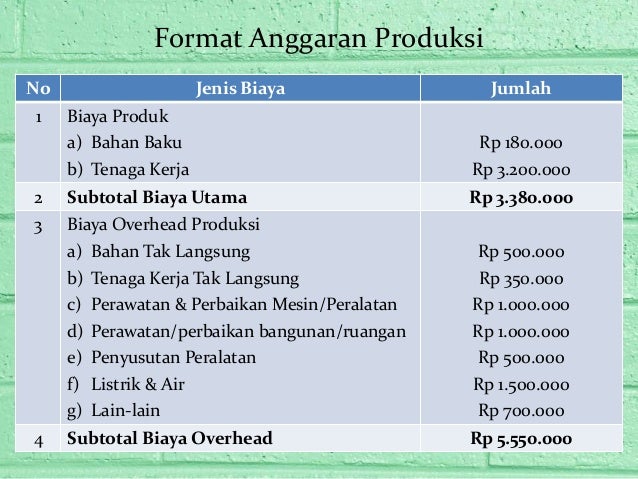 Format Anggaran Produksi

| No | Jenis Biaya | Jumlah |
|---|---|---|
| 1 | Biaya Produk | |
| | a) Bahan Baku | Rp 180.000 |
| | b) Tenaga Kerja | Rp 3.200.000 |
| 2 | Subtotal Biaya Utama | Rp 3.380.000 |
| 3 | Biaya Overhead Produksi | |
| | a) Bahan Tak Langsung | Rp 500.000 |
| | b) Tenaga Kerja Tak Langsung | Rp 350.000 |
| | c) Perawatan & Perbaikan Mesin/Peralatan | Rp 1.000.000 |
| | d) Perawatan/perbaikan bangunan/ruangan | Rp 1.000.000 |
| | e) Penyusutan Peralatan | Rp 500.000 |
| | f) Listrik & Air | Rp 1.500.000 |
| | g) Lain-lain | Rp 700.000 |
| 4 | Subtotal Biaya Overhead | Rp 5.550.000 |